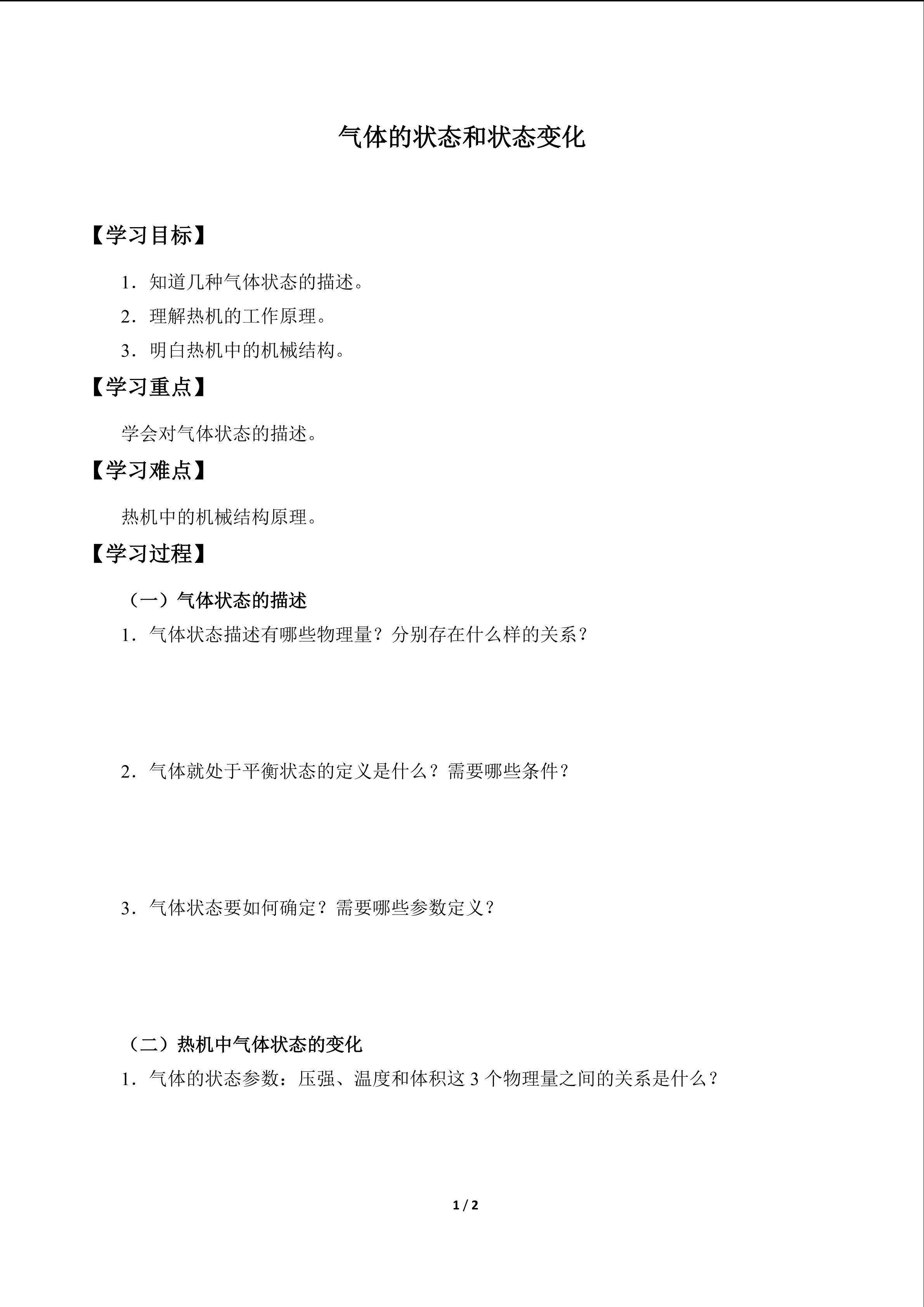 气体的状态和状态变化

【学习目标】

1．知道几种气体状态的描述。

2．理解热机的工作原理。

3．明白热机中的机械结构。

【学习重点】

学会对气体状态的描述。

【学习难点】

热机中的机械结构原理。

【学习过程】

（一）气体状态的描述

1．气体状态描述有哪些物理量？分别存在什么样的关系？

2．气体就处于平衡状态的定义是什么？需要哪些条件？

3．气体状态要如何确定？需要哪些参数定义？

（二）热机中气体状态的变化

1．气体的状态参数：压强、温度和体积这3个物理量之间的关系是什么？

1 / 2